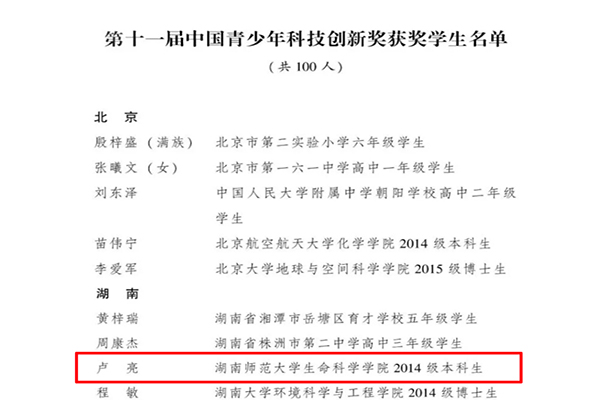 第十一届中国青少年科技创新奖获奖学生名单
（共 100 人）

北　京

殷梓盛（满族）　北京市第二实验小学六年级学生
张曦文（女）　北京市第一六一中学高中一年级学生
刘东泽　中国人民大学附属中学朝阳学校高中二年级学生
苗伟宁　北京航空航天大学化学学院 2014 级本科生
李爱军　北京大学地球与空间科学学院 2015 级博士生

湖　南

黄梓瑞　湖南省湘潭市岳塘区育才学校五年级学生
周康杰　湖南省株洲市第二中学高中三年级学生
卢　亮　湖南师范大学生命科学学院 2014 级本科生
程　敏　湖南大学环境科学与工程学院 2014 级博士生